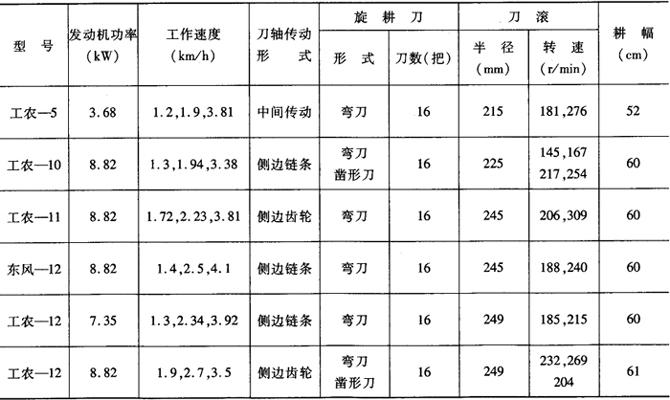 | 型号 | 发动机功率(kW) | 工作速度(km/h) | 刀轴传动形式 | 旋耕刀 |  | 刀滚 |  | 耕幅(cm) |
|---|---|---|---|---|---|---|---|---|
|  |  |  |  | 形式 | 刀数(把) | 半径(mm) | 转速(r/min) |  |
| 工农—5 | 3.68 | 1.2,1.9,3.81 | 中间传动 | 弯刀 | 16 | 215 | 181,276 | 52 |
| 工农—10 | 8.82 | 1.3,1.94,3.38 | 侧边链条 | 弯刀 凿形刀 | 16 | 225 | 145,167 217,254 | 60 |
| 工农—11 | 8.82 | 1.72,2.23,3.81 | 侧边齿轮 | 弯刀 | 16 | 245 | 206,309 | 60 |
| 东风—12 | 8.82 | 1.4,2.5,4.1 | 侧边链条 | 弯刀 | 16 | 245 | 188,240 | 60 |
| 工农—12 | 7.35 | 1.3,2.34,3.92 | 侧边链条 | 弯刀 | 16 | 249 | 185,215 | 60 |
| 工农—12 | 8.82 | 1.9,2.7,3.5 | 侧边齿轮 | 弯刀 凿形刀 | 16 | 249 | 232,269 204 | 61 |